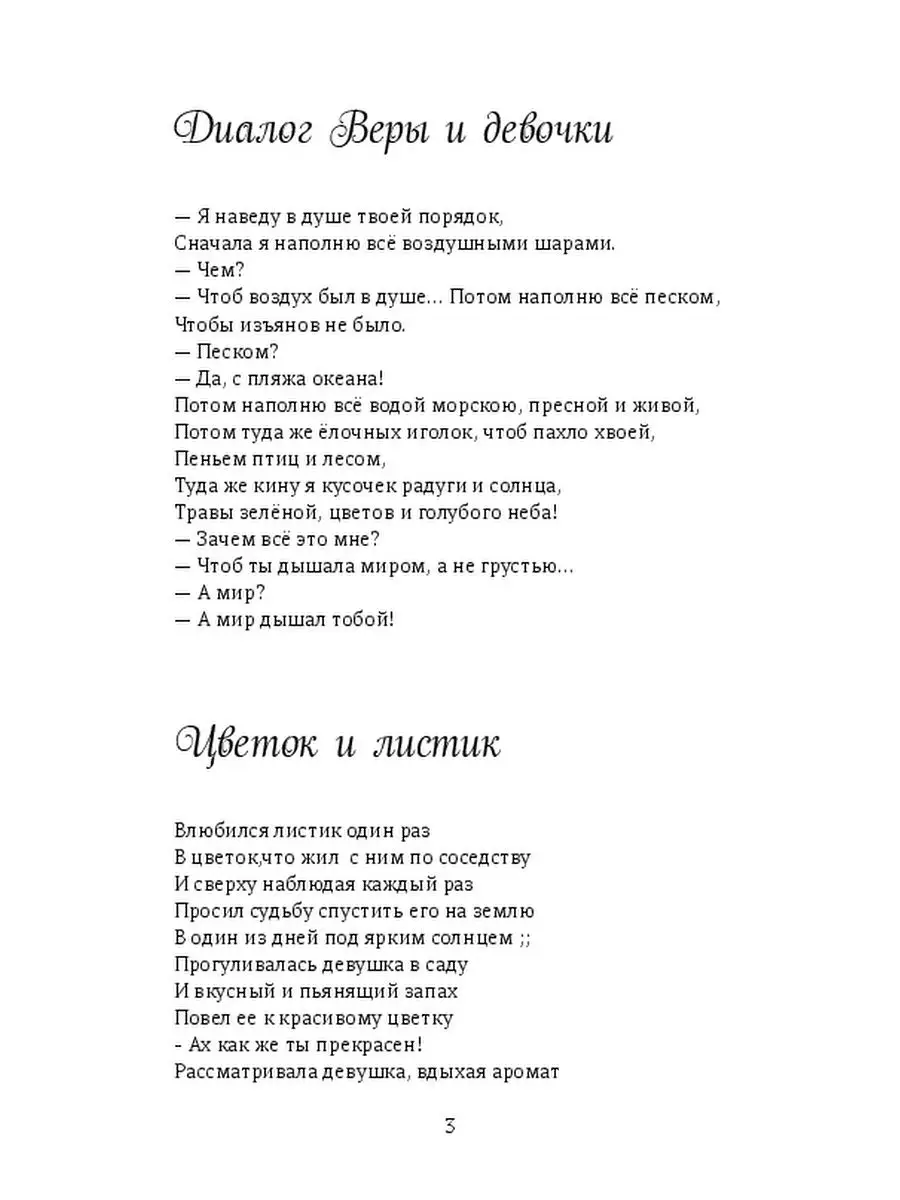 Диалог Веры и девочки

— Я наведу в душе твоей порядок,
Сначала я наполню всё воздушными шарами.
— Чем?
— Чтоб воздух был в душе… Потом наполню всё песком,
Чтобы изъянов не было.
— Песком?
— Да, с пляжа океана!
Потом наполню всё водой морскою, пресной и живой,
Потом туда же ёлочных иголок, чтоб пахло хвоей,
Пеньем птиц и лесом,
Туда же кину я кусочек радуги и солнца,
Травы зелёной, цветов и голубого неба!
— Зачем всё это мне?
— Чтоб ты дышала миром, а не грустью…
— А мир?
— А мир дышал тобой!

Цветок и листик

Влюбился листик один раз
В цветок,что жил  с ним по соседству
И сверху наблюдая каждый раз
Просил судьбу спустить его на землю
В один из дней под ярким солнцем ;;
Прогуливалась девушка в саду
И вкусный и пьянящий запах
Повел ее к красивому цветку
- Ах как же ты прекрасен!
Рассматривала девушка, вдыхая аромат

3